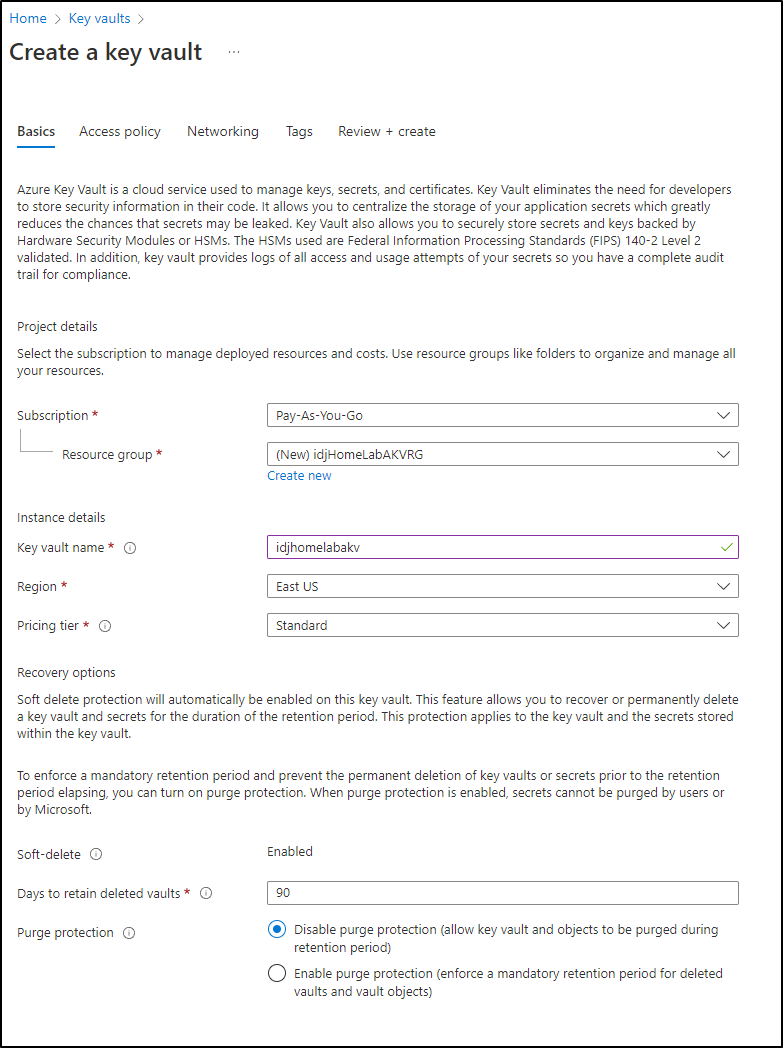 Home > Key vaults >

Create a key vault ...

Basics Access policy Networking Tags Review + create

Azure Key Vault is a cloud service used to manage keys, secrets, and certificates. Key Vault eliminates the need for developers to store security information in their code. It allows you to centralize the storage of your application secrets which greatly reduces the chances that secrets may be leaked. Key Vault also allows you to securely store secrets and keys backed by Hardware Security Modules or HSMs. The HSMs used are Federal Information Processing Standards (FIPS) 140-2 Level 2 validated. In addition, key vault provides logs of all access and usage attempts of your secrets so you have a complete audit trail for compliance.

Project details

Select the subscription to manage deployed resources and costs. Use resource groups like folders to organize and manage all your resources.

Subscription * Pay-As-You-Go

Resource group * (New) idjHomeLabAKVRG

Create new

Instance details

Key vault name * idjhomelabakv

Region * East US

Pricing tier * Standard

Recovery options

Soft delete protection will automatically be enabled on this key vault. This feature allows you to recover or permanently delete a key vault and secrets for the duration of the retention period. This protection applies to the key vault and the secrets stored within the key vault.

To enforce a mandatory retention period and prevent the permanent deletion of key vaults or secrets prior to the retention period elapsing, you can turn on purge protection. When purge protection is enabled, secrets cannot be purged by users or by Microsoft.

Soft-delete Enabled

Days to retain deleted vaults * 90

Purge protection

Disable purge protection (allow key vault and objects to be purged during retention period)

Enable purge protection (enforce a mandatory retention period for deleted vaults and vault objects)